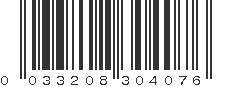 0 033208 304076